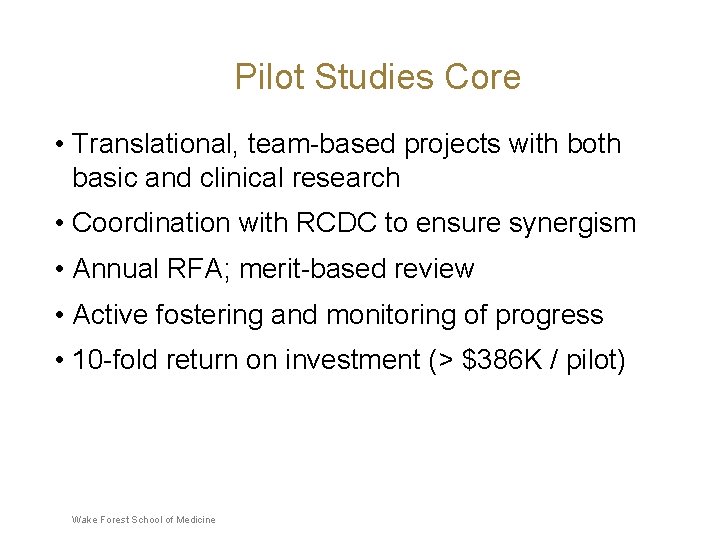 Pilot Studies Core

• Translational, team-based projects with both basic and clinical research

• Coordination with RCDC to ensure synergism

• Annual RFA; merit-based review

• Active fostering and monitoring of progress

• 10-fold return on investment (> \$386K / pilot)

Wake Forest School of Medicine